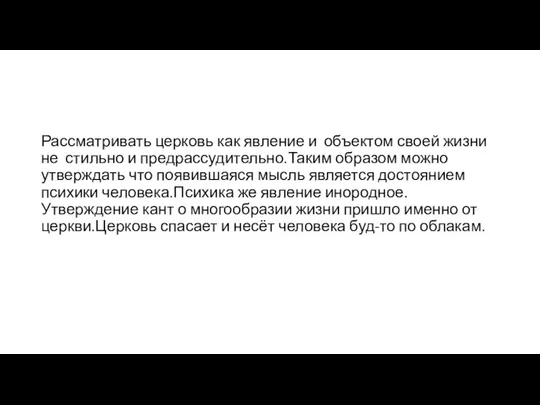 Рассматривать церковь как явление и  объектом своей жизни не  стильно и предрассудительно.Таким образом можно утверждать что появившаяся мысль является достоянием психики человека.Психика же явление инородное. Утверждение кант о многообразии жизни пришло именно от церкви.Церковь спасает и несёт человека буд-то по облакам.